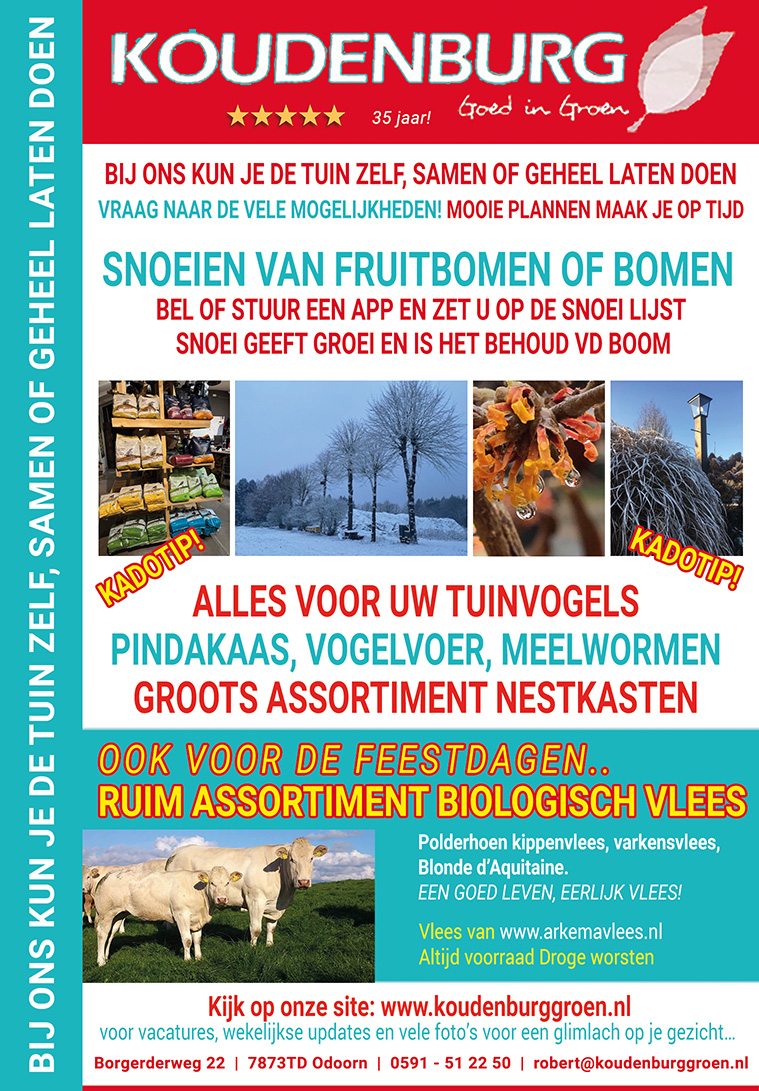 BIJ ONS KUN JE DE TUIN ZELF, SAMEN OF GEHEEL LATEN DOEN

KOUDENBURG

★★★★★ 35 jaar! Goed in Groen

BIJ ONS KUN JE DE TUIN ZELF, SAMEN OF GEHEEL LATEN DOEN
VRAAG NAAR DE VELE MOGELIJKHEDEN! MOOIE PLANNEN MAAK JE OP TIJD

SNOEIEN VAN FRUITBOMEN OF BOMEN
BEL OF STUUR EEN APP EN ZET U OP DE SNOEI LIJST
SNOEI GEEFT GROEI EN IS HET BEHOUD VD BOOM

KADOTIP!

KADOTIP!

ALLES VOOR UW TUINVOGELS
PINDAKAAS, VOGELVOER, MEELWORMEN
GROOTS ASSORTIMENT NESTKASTEN

OOK VOOR DE FEESTDAGEN..
RUIM ASSORTIMENT BIOLOGISCH VLEES

Polderhoen kippenvlees, varkensvlees, Blonde d'Aquitaine.
EEN GOED LEVEN, EERLIJK VLEES!

Vlees van www.arkemavlees.nl
Altijd voorraad Droge worsten

Kijk op onze site: www.koudenburggroen.nl
voor vacatures, wekelijkse updates en vele foto's voor een glimlach op je gezicht...

Borgerderweg 22 | 7873TD Odoorn | 0591 - 51 22 50 | robert@koudenburggroen.nl